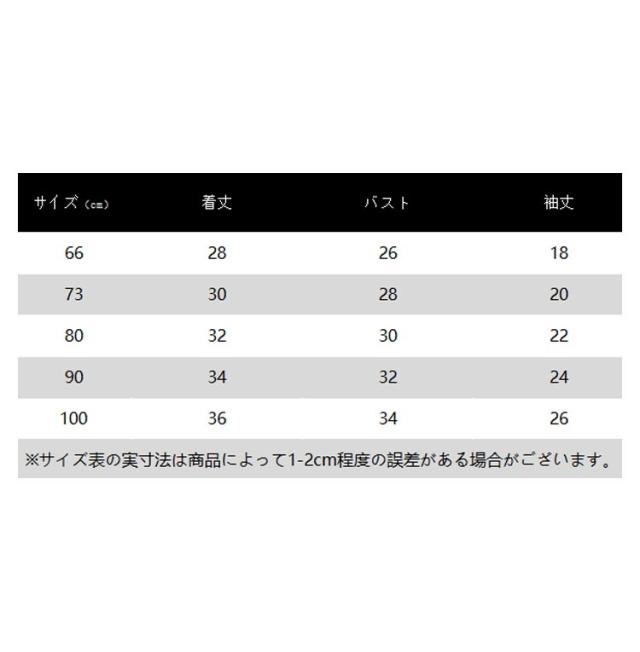 | サイズ（cm） | 着丈 | バスト | 袖丈 |
|---|---|---|---|
| 66 | 28 | 26 | 18 |
| 73 | 30 | 28 | 20 |
| 80 | 32 | 30 | 22 |
| 90 | 34 | 32 | 24 |
| 100 | 36 | 34 | 26 |

※サイズ表の実寸法は商品によって1-2cm程度の誤差がある場合がございます。